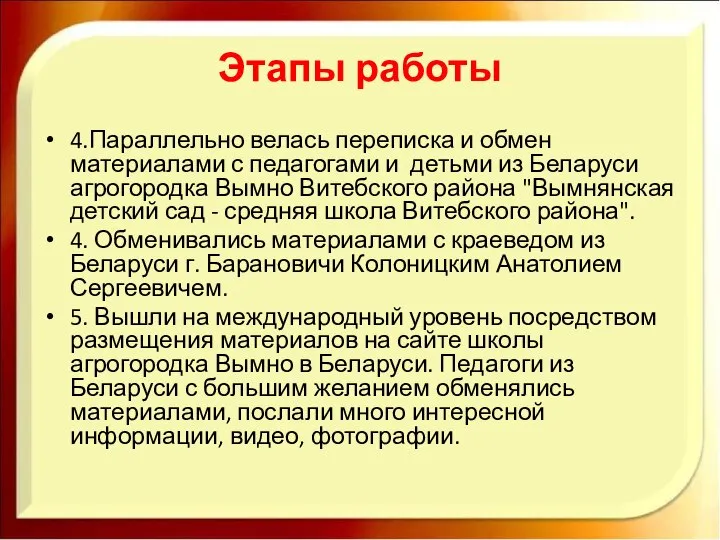 Этапы работы

• 4.Параллельно велась переписка и обмен материалами с педагогами и детьми из Беларуси агрогородка Вымно Витебского района "Вымнянская детский сад - средняя школа Витебского района".
• 4. Обменивались материалами с краеведом из Беларуси г. Барановичи Колоницким Анатолием Сергеевичем.
• 5. Вышли на международный уровень посредством размещения материалов на сайте школы агрогородка Вымно в Беларуси. Педагоги из Беларуси с большим желанием обменялись материалами, послали много интересной информации, видео, фотографии.